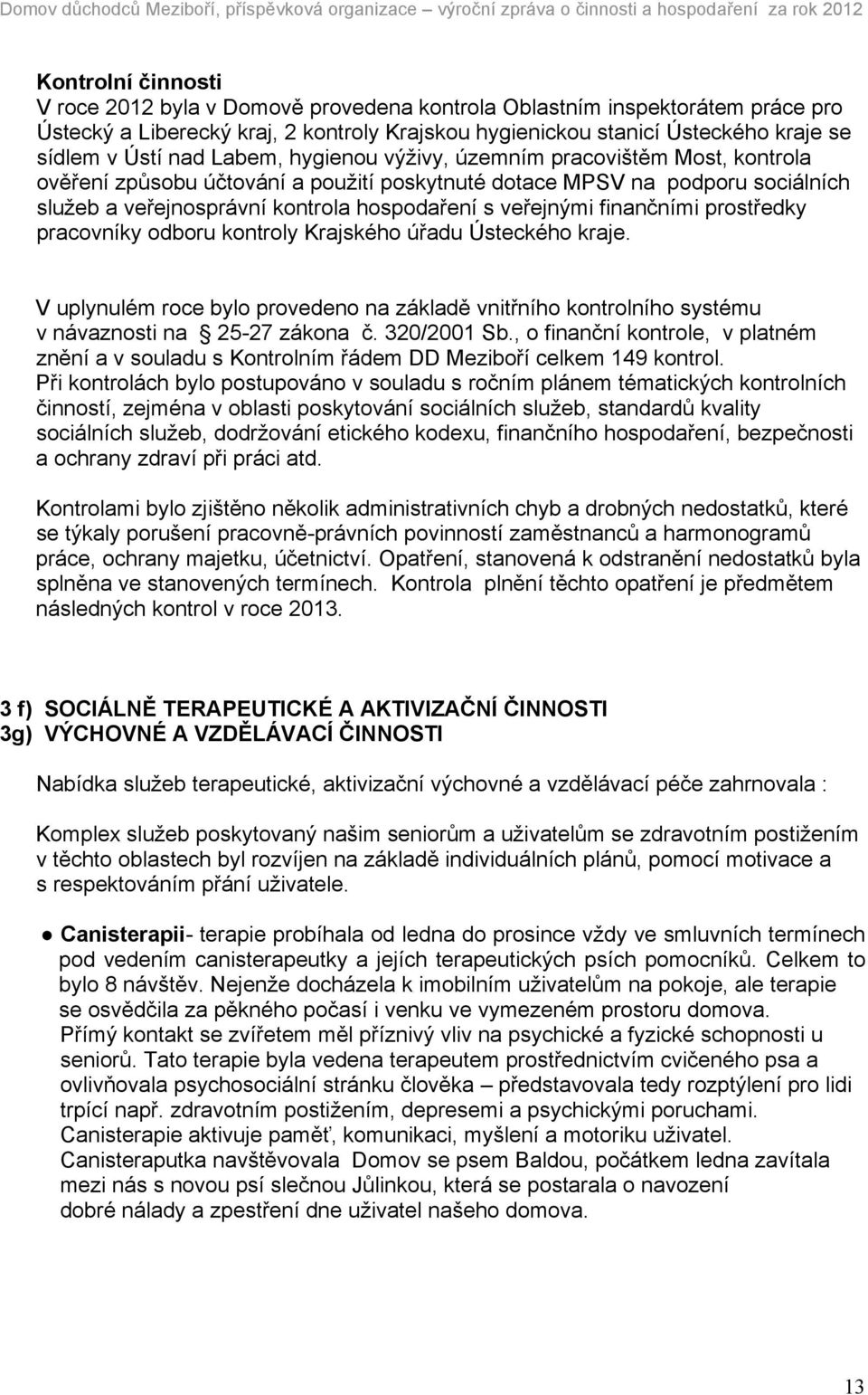 Domov důchodců Meziboří, příspěvková organizace – výroční zpráva o činnosti a hospodaření za rok 2012

Kontrolní činnosti
V roce 2012 byla v Domově provedena kontrola Oblastním inspektorátem práce pro Ústecký a Liberecký kraj, 2 kontroly Krajskou hygienickou stanicí Ústeckého kraje se sídlem v Ústí nad Labem, hygienou výživy, územním pracovištěm Most, kontrola ověření způsobu účtování a použití poskytnuté dotace MPSV na podporu sociálních služeb a veřejnosprávní kontrola hospodaření s veřejnými finančními prostředky pracovníky odboru kontroly Krajského úřadu Ústeckého kraje.

V uplynulém roce bylo provedeno na základě vnitřního kontrolního systému v návaznosti na 25-27 zákona č. 320/2001 Sb., o finanční kontrole, v platném znění a v souladu s Kontrolním řádem DD Meziboří celkem 149 kontrol.
Při kontrolách bylo postupováno v souladu s ročním plánem tématických kontrolních činností, zejména v oblasti poskytování sociálních služeb, standardů kvality sociálních služeb, dodržování etického kodexu, finančního hospodaření, bezpečnosti a ochrany zdraví při práci atd.

Kontrolami bylo zjištěno několik administrativních chyb a drobných nedostatků, které se týkaly porušení pracovně-právních povinností zaměstnanců a harmonogramů práce, ochrany majetku, účetnictví. Opatření, stanovená k odstranění nedostatků byla splněna ve stanovených termínech. Kontrola plnění těchto opatření je předmětem následných kontrol v roce 2013.

3 f) SOCIÁLNĚ TERAPEUTICKÉ A AKTIVIZAČNÍ ČINNOSTI
3g) VÝCHOVNÉ A VZDĚLÁVACÍ ČINNOSTI

Nabídka služeb terapeutické, aktivizační výchovné a vzdělávací péče zahrnovala :

Komplex služeb poskytovaný našim seniorům a uživatelům se zdravotním postižením v těchto oblastech byl rozvíjen na základě individuálních plánů, pomocí motivace a s respektováním přání uživatele.

● Canisterapii- terapie probíhala od ledna do prosince vždy ve smluvních termínech pod vedením canisterapeutky a jejích terapeutických psích pomocníků. Celkem to bylo 8 návštěv. Nejenže docházela k imobilním uživatelům na pokoje, ale terapie se osvědčila za pěkného počasí i venku ve vymezeném prostoru domova.
Přímý kontakt se zvířetem měl příznivý vliv na psychické a fyzické schopnosti u seniorů. Tato terapie byla vedena terapeutem prostřednictvím cvičeného psa a ovlivňovala psychosociální stránku člověka – představovala tedy rozptýlení pro lidi trpící např. zdravotním postižením, depresemi a psychickými poruchami.
Canisterapie aktivuje paměť, komunikaci, myšlení a motoriku uživatel.
Canisteraputka navštěvovala Domov se psem Baldou, počátkem ledna zavítala mezi nás s novou psí slečnou Jůlinkou, která se postarala o navození dobré nálady a zpestření dne uživatel našeho domova.

13